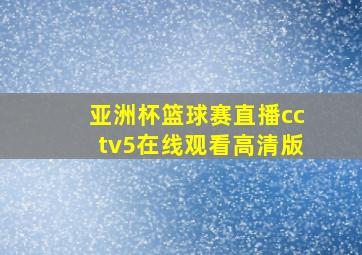 亚洲杯篮球赛直播cctv5在线观看高清版